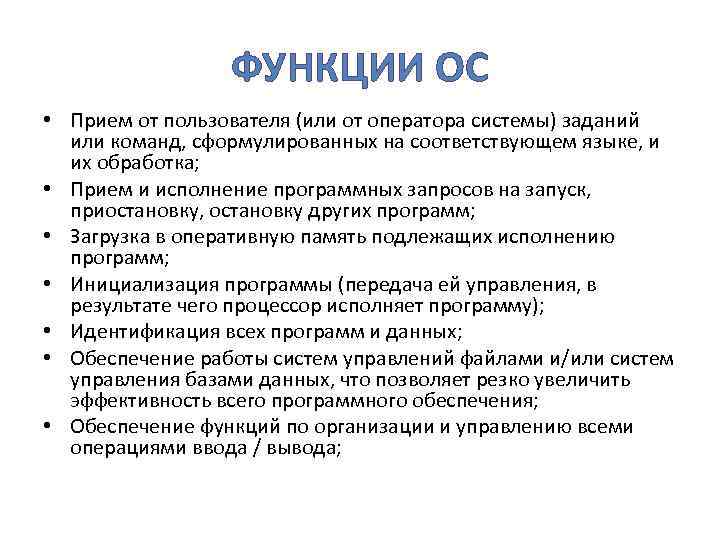 ФУНКЦИИ ОС

• Прием от пользователя (или от оператора системы) заданий или команд, сформулированных на соответствующем языке, и их обработка;
• Прием и исполнение программных запросов на запуск, приостановку, остановку других программ;
• Загрузка в оперативную память подлежащих исполнению программ;
• Инициализация программы (передача ей управления, в результате чего процессор исполняет программу);
• Идентификация всех программ и данных;
• Обеспечение работы систем управлений файлами и/или систем управления базами данных, что позволяет резко увеличить эффективность всего программного обеспечения;
• Обеспечение функций по организации и управлению всеми операциями ввода / вывода;